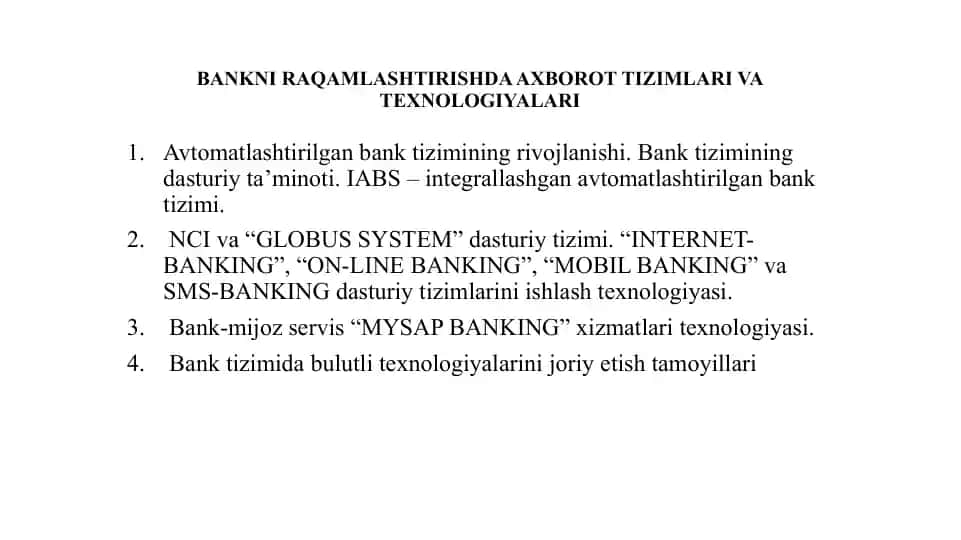 BANKNI RAQAMLASHTIRISHDA AXBOROT TIZIMLARI VA TEXNOLOGIYALARI

1. Avtomatlashtirilgan bank tizimining rivojlanishi. Bank tizimining dasturiy ta’minoti. IABS – integrallashgan avtomatlashtirilgan bank tizimi.
2. NCI va “GLOBUS SYSTEM” dasturiy tizimi. “INTERNET-BANKING”, “ON-LINE BANKING”, “MOBIL BANKING” va SMS-BANKING dasturiy tizimlarini ishlash texnologiyasi.
3. Bank-mijoz servis “MYSAP BANKING” xizmatlari texnologiyasi.
4. Bank tizimida bulutli texnologiyalarini joriy etish tamoyillari